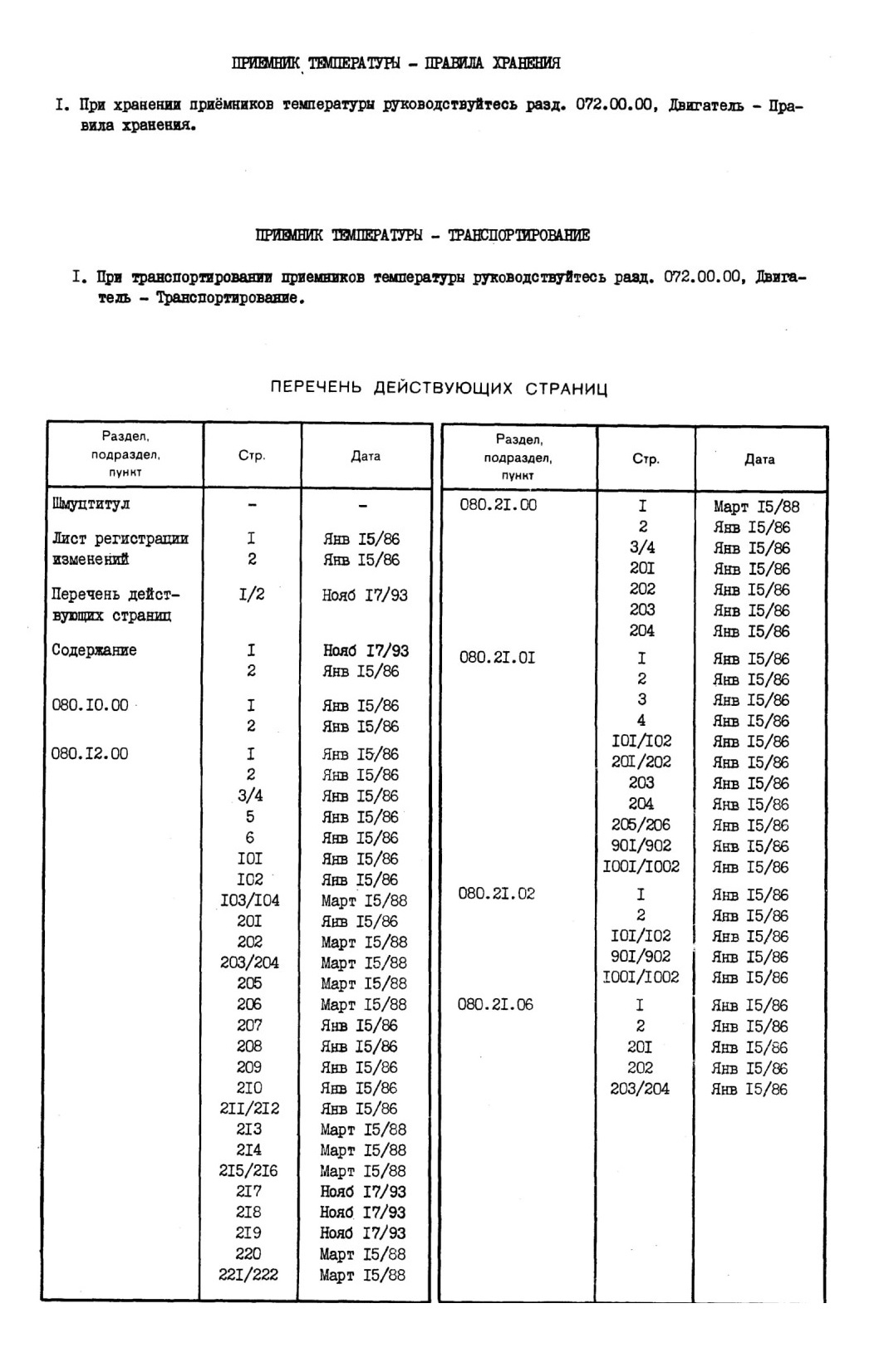 ПРИЕМНИК ТЕМПЕРАТУРЫ - ПРАВИЛА ХРАНЕНИЯ

I. При хранении приёмников температуры руководствуйтесь разд. 072.00.00, Двигатель - Правила хранения.

ПРИЕМНИК ТЕМПЕРАТУРЫ - ТРАНСПОРТИРОВАНИЕ

I. При транспортировании приемников температуры руководствуйтесь разд. 072.00.00, Двигатель - Транспортирование.

ПЕРЕЧЕНЬ ДЕЙСТВУЮЩИХ СТРАНИЦ

| Раздел, подраздел, пункт | Стр. | Дата |
|---|---|---|
| Шмуцтитул | - | - |
| Лист регистрации изменений | I | Янв I5/86 |
| | 2 | Янв I5/86 |
| Перечень действующих страниц | I/2 | Нояб I7/93 |
| Содержание | I | Нояб I7/93 |
| | 2 | Янв I5/86 |
| 080.I0.00 | I | Янв I5/86 |
| | 2 | Янв I5/86 |
| 080.I2.00 | I | Янв I5/86 |
| | 2 | Янв I5/86 |
| | 3/4 | Янв I5/86 |
| | 5 | Янв I5/86 |
| | 6 | Янв I5/86 |
| | I0I | Янв I5/86 |
| | I02 | Янв I5/86 |
| | I03/I04 | Март I5/88 |
| | 20I | Янв I5/86 |
| | 202 | Март I5/88 |
| | 203/204 | Март I5/88 |
| | 205 | Март I5/88 |
| | 206 | Март I5/88 |
| | 207 | Янв I5/86 |
| | 208 | Янв I5/86 |
| | 209 | Янв I5/86 |
| | 2I0 | Янв I5/86 |
| | 2II/2I2 | Янв I5/86 |
| | 2I3 | Март I5/88 |
| | 2I4 | Март I5/88 |
| | 2I5/2I6 | Март I5/88 |
| | 2I7 | Нояб I7/93 |
| | 2I8 | Нояб I7/93 |
| | 2I9 | Нояб I7/93 |
| | 220 | Март I5/88 |
| | 22I/222 | Март I5/88 |

| Раздел, подраздел, пункт | Стр. | Дата |
|---|---|---|
| 080.2I.00 | I | Март I5/88 |
| | 2 | Янв I5/86 |
| | 3/4 | Янв I5/86 |
| | 20I | Янв I5/86 |
| | 202 | Янв I5/86 |
| | 203 | Янв I5/86 |
| | 204 | Янв I5/86 |
| 080.2I.0I | I | Янв I5/86 |
| | 2 | Янв I5/86 |
| | 3 | Янв I5/86 |
| | 4 | Янв I5/86 |
| | I0I/I02 | Янв I5/86 |
| | 20I/202 | Янв I5/86 |
| | 203 | Янв I5/86 |
| | 204 | Янв I5/86 |
| | 205/206 | Янв I5/86 |
| | 90I/902 | Янв I5/86 |
| | I00I/I002 | Янв I5/86 |
| 080.2I.02 | I | Янв I5/86 |
| | 2 | Янв I5/86 |
| | I0I/I02 | Янв I5/86 |
| | 90I/902 | Янв I5/86 |
| | I00I/I002 | Янв I5/86 |
| 080.2I.06 | I | Янв I5/86 |
| | 2 | Янв I5/86 |
| | 20I | Янв I5/86 |
| | 202 | Янв I5/86 |
| | 203/204 | Янв I5/86 |